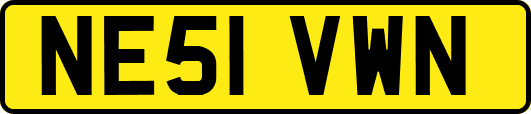 NE51 VWN